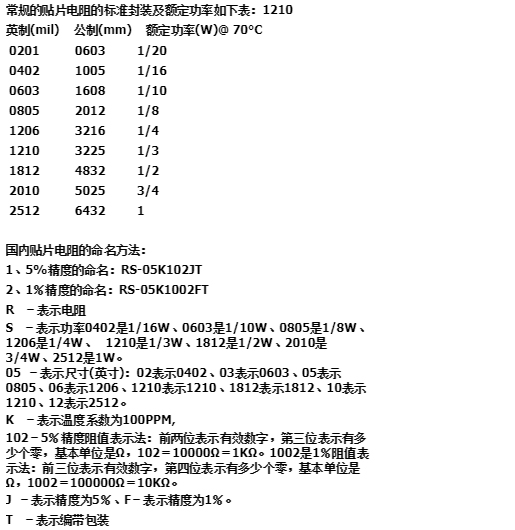 常规的贴片电阻的标准封装及额定功率如下表：1210

| 英制(mil) | 公制(mm) | 额定功率(W)@ 70°C |
|---|---|---|
| 0201 | 0603 | 1/20 |
| 0402 | 1005 | 1/16 |
| 0603 | 1608 | 1/10 |
| 0805 | 2012 | 1/8 |
| 1206 | 3216 | 1/4 |
| 1210 | 3225 | 1/3 |
| 1812 | 4832 | 1/2 |
| 2010 | 5025 | 3/4 |
| 2512 | 6432 | 1 |

国内贴片电阻的命名方法：

1、5%精度的命名：RS-05K102JT

2、1%精度的命名：RS-05K1002FT

R －表示电阻

S －表示功率0402是1/16W、0603是1/10W、0805是1/8W、1206是1/4W、 1210是1/3W、1812是1/2W、2010是3/4W、2512是1W。

05 －表示尺寸(英寸)：02表示0402、03表示0603、05表示0805、06表示1206、1210表示1210、1812表示1812、10表示1210、12表示2512。

K －表示温度系数为100PPM,

102－5%精度阻值表示法：前两位表示有效数字，第三位表示有多少个零，基本单位是Ω，102＝10000Ω＝1KΩ。1002是1%阻值表示法：前三位表示有效数字，第四位表示有多少个零，基本单位是Ω，1002＝100000Ω＝10KΩ。

J －表示精度为5%、F－表示精度为1%。

T －表示编带包装